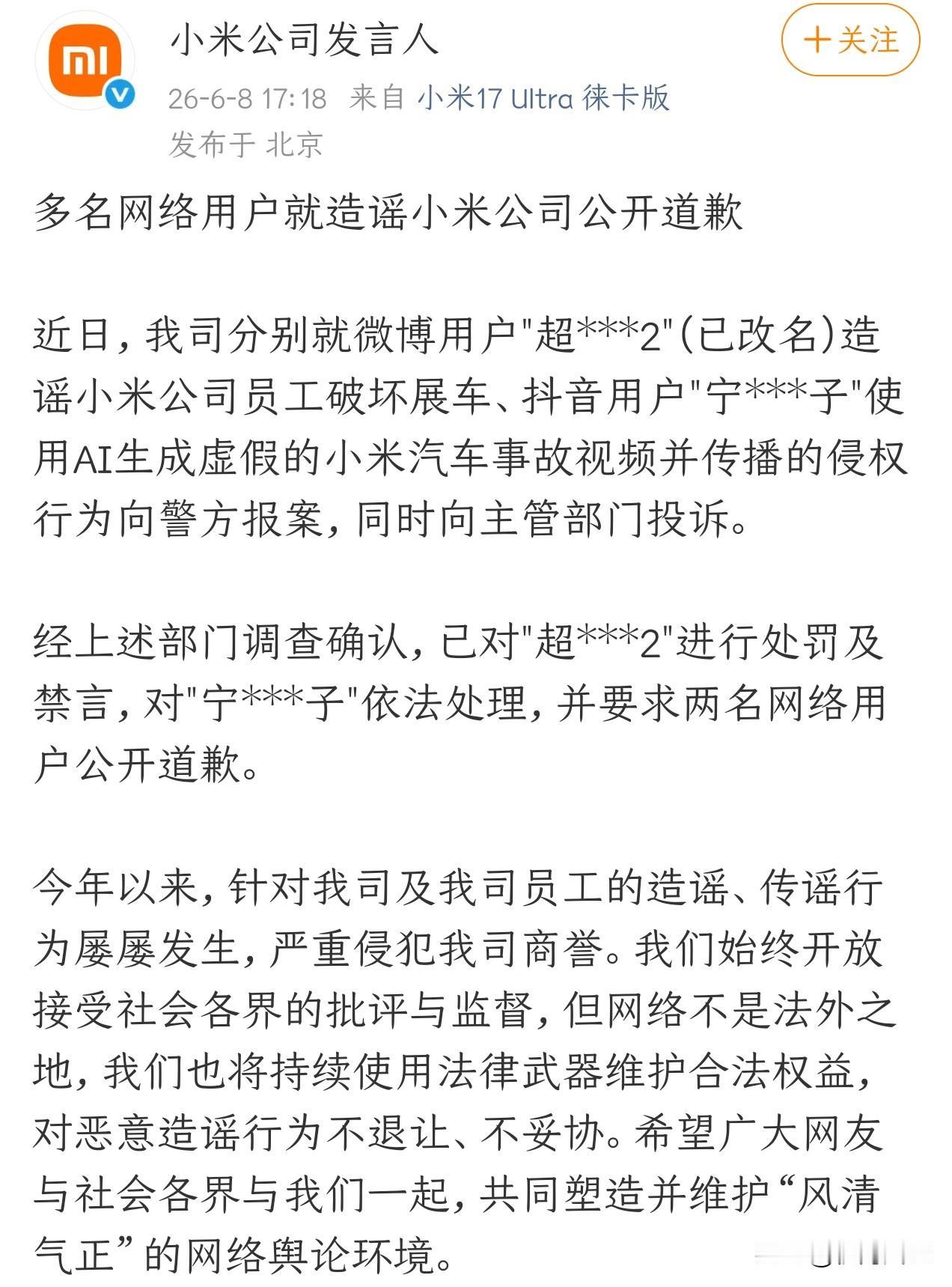 小米公司发言人

+关注

26-6-8 17:18 来自 小米17 Ultra 徕卡版

发布于 北京

多名网络用户就造谣小米公司公开道歉

近日，我司分别就微博用户"超***2"(已改名)造谣小米公司员工破坏展车、抖音用户"宁***子"使用AI生成虚假的小米汽车事故视频并传播的侵权行为向警方报案，同时向主管部门投诉。

经上述部门调查确认，已对"超***2"进行处罚及禁言，对"宁***子"依法处理，并要求两名网络用户公开道歉。

今年以来，针对我司及我司员工的造谣、传谣行为屡屡发生，严重侵犯我司商誉。我们始终开放接受社会各界的批评与监督，但网络不是法外之地，我们也将持续使用法律武器维护合法权益，对恶意造谣行为不退让、不妥协。希望广大网友与社会各界与我们一起，共同塑造并维护“风清气正”的网络舆论环境。